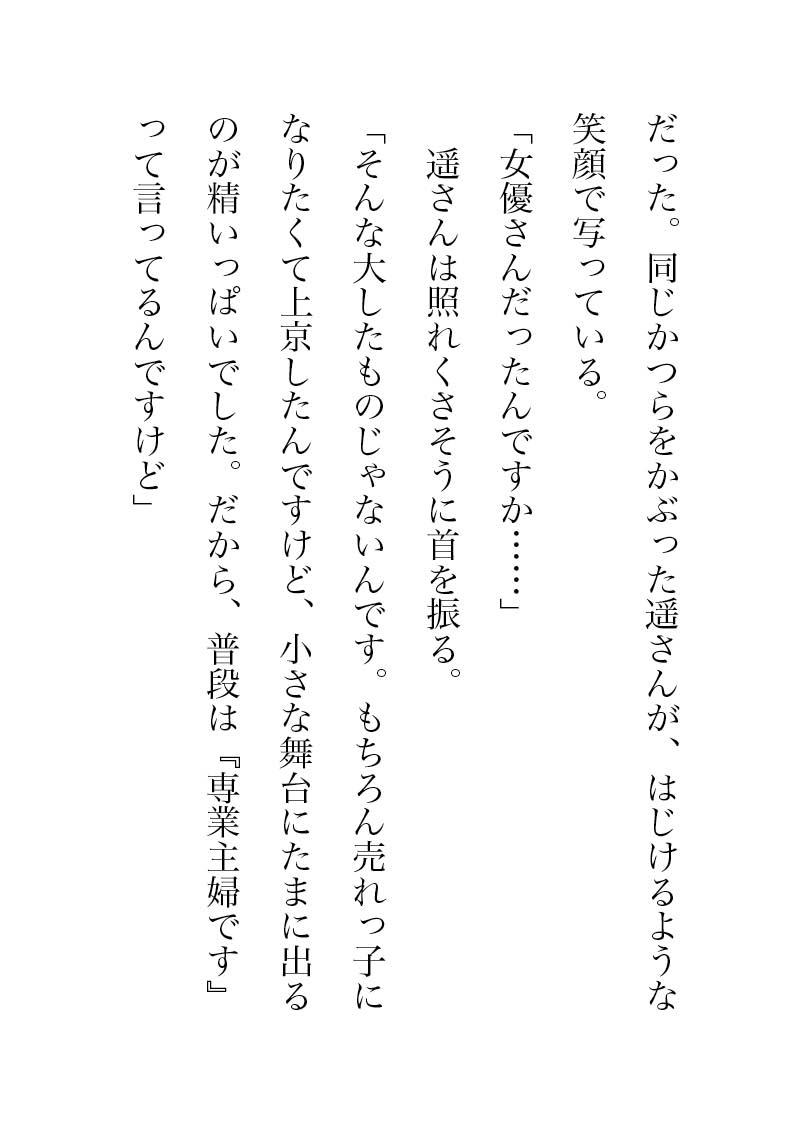 だった。同じかつらをかぶった遥さんが、はじけるような笑顔で写っている。

「女優さんだったんですか……」

遥さんは照れくさそうに首を振る。

「そんな大したものじゃないんです。もちろん売れっ子になりたくて上京したんですけど、小さな舞台にたまに出るのが精いっぱいでした。だから、普段は『専業主婦です』って言ってるんですけど」